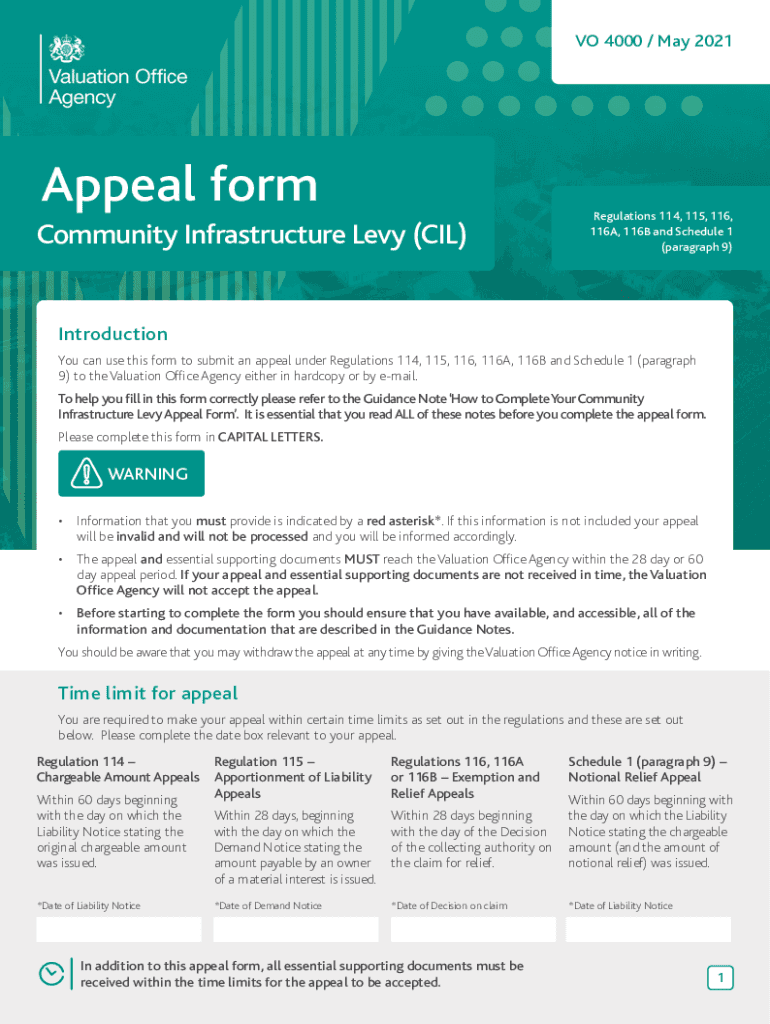 Valuation Office Agency

VO 4000 / May 2021

Appeal form

Community Infrastructure Levy (CIL)

Regulations 114, 115, 116, 116A, 116B and Schedule 1 (paragraph 9)

Introduction

You can use this form to submit an appeal under Regulations 114, 115, 116, 116A, 116B and Schedule 1 (paragraph 9) to the Valuation Office Agency either in hardcopy or by e-mail.

To help you fill in this form correctly please refer to the Guidance Note 'How to Complete Your Community Infrastructure Levy Appeal Form'. It is essential that you read ALL of these notes before you complete the appeal form.

Please complete this form in CAPITAL LETTERS.

WARNING

• Information that you must provide is indicated by a red asterisk*. If this information is not included your appeal will be invalid and will not be processed and you will be informed accordingly.

• The appeal and essential supporting documents MUST reach the Valuation Office Agency within the 28 day or 60 day appeal period. If your appeal and essential supporting documents are not received in time, the Valuation Office Agency will not accept the appeal.

• Before starting to complete the form you should ensure that you have available, and accessible, all of the information and documentation that are described in the Guidance Notes.

You should be aware that you may withdraw the appeal at any time by giving the Valuation Office Agency notice in writing.

Time limit for appeal

You are required to make your appeal within certain time limits as set out in the regulations and these are set out below. Please complete the date box relevant to your appeal.

Regulation 114 – Chargeable Amount Appeals

Within 60 days beginning with the day on which the Liability Notice stating the original chargeable amount was issued.

*Date of Liability Notice

Regulation 115 – Apportionment of Liability Appeals

Within 28 days, beginning with the day on which the Demand Notice stating the amount payable by an owner of a material interest is issued.

*Date of Demand Notice

Regulations 116, 116A or 116B – Exemption and Relief Appeals

Within 28 days beginning with the day of the Decision of the collecting authority on the claim for relief.

*Date of Decision on claim

Schedule 1 (paragraph 9) – Notional Relief Appeal

Within 60 days beginning with the day on which the Liability Notice stating the chargeable amount (and the amount of notional relief) was issued.

*Date of Liability Notice

In addition to this appeal form, all essential supporting documents must be received within the time limits for the appeal to be accepted.

1